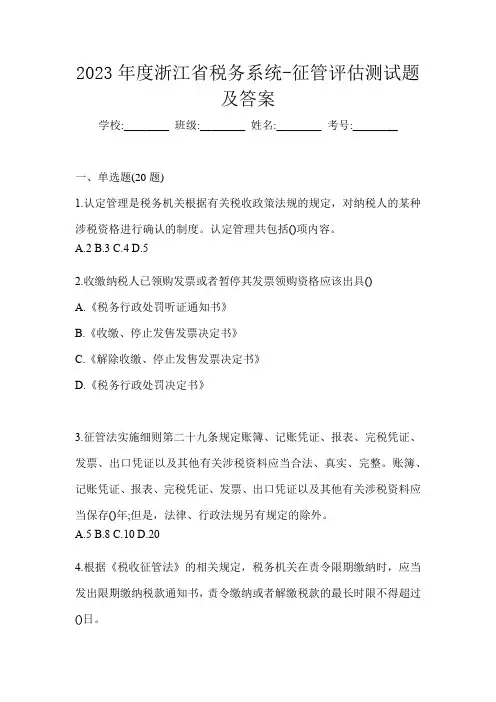 2023 年度浙江省税务系统-征管评估测试题及答案

学校:________ 班级:________ 姓名:________ 考号:________

一、单选题(20 题)

1.认定管理是税务机关根据有关税收政策法规的规定，对纳税人的某种涉税资格进行确认的制度。认定管理共包括()项内容。
A.2 B.3 C.4 D.5

2.收缴纳税人已领购发票或者暂停其发票领购资格应该出具()

A.《税务行政处罚听证通知书》

B.《收缴、停止发售发票决定书》

C.《解除收缴、停止发售发票决定书》

D.《税务行政处罚决定书》

3.征管法实施细则第二十九条规定账簿、记账凭证、报表、完税凭证、发票、出口凭证以及其他有关涉税资料应当合法、真实、完整。账簿、记账凭证、报表、完税凭证、发票、出口凭证以及其他有关涉税资料应当保存()年;但是，法律、行政法规另有规定的除外。
A.5 B.8 C.10 D.20

4.根据《税收征管法》的相关规定，税务机关在责令限期缴纳时，应当发出限期缴纳税款通知书，责令缴纳或者解缴税款的最长时限不得超过()日。